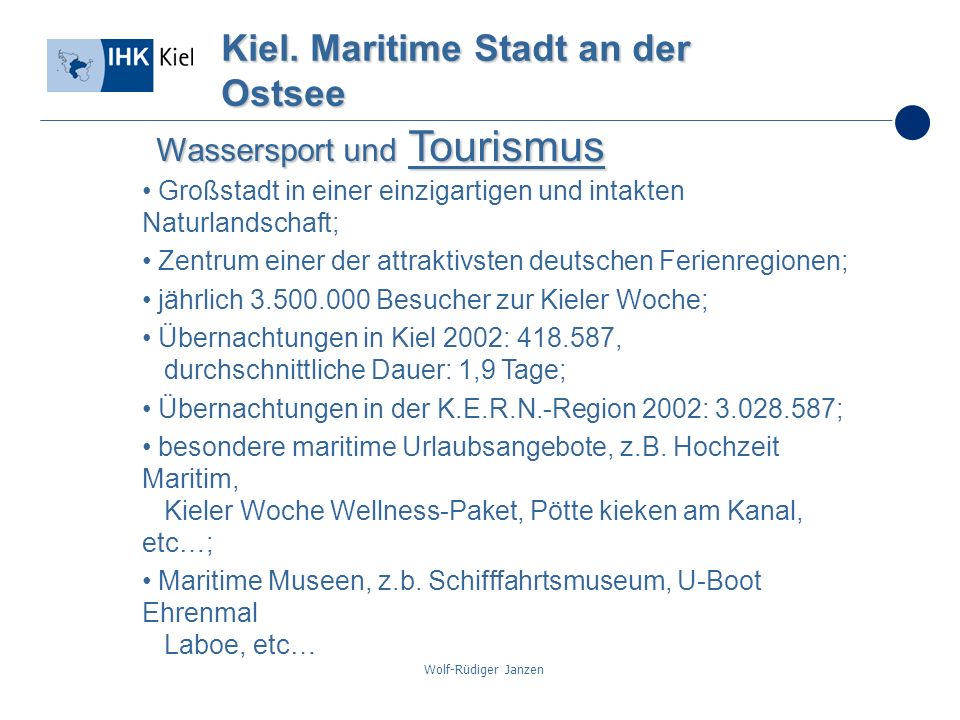 IHK Kiel

Kiel. Maritime Stadt an der Ostsee

Wassersport und Tourismus

• Großstadt in einer einzigartigen und intakten Naturlandschaft;

• Zentrum einer der attraktivsten deutschen Ferienregionen;

• jährlich 3.500.000 Besucher zur Kieler Woche;

• Übernachtungen in Kiel 2002: 418.587, durchschnittliche Dauer: 1,9 Tage;

• Übernachtungen in der K.E.R.N.-Region 2002: 3.028.587;

• besondere maritime Urlaubsangebote, z.B. Hochzeit Maritim, Kieler Woche Wellness-Paket, Pötte kieken am Kanal, etc…;

• Maritime Museen, z.b. Schifffahrtsmuseum, U-Boot Ehrenmal Laboe, etc…

Wolf-Rüdiger Janzen